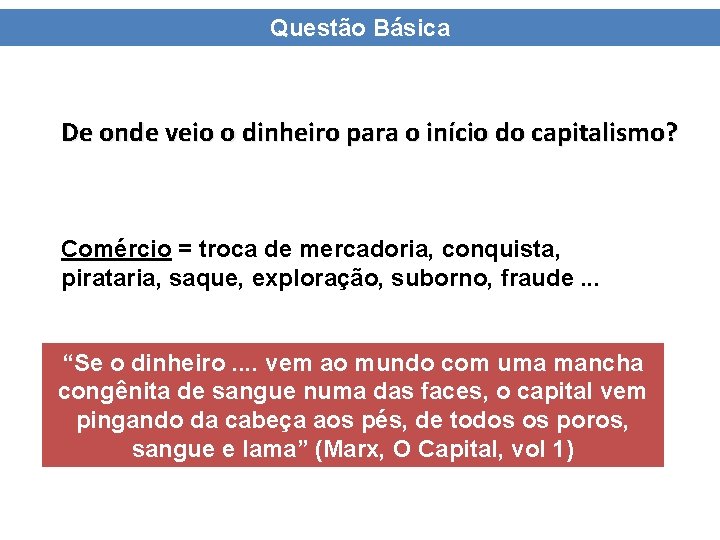 Questão Básica

De onde veio o dinheiro para o início do capitalismo?

Comércio = troca de mercadoria, conquista, pirataria, saque, exploração, suborno, fraude ...

"Se o dinheiro .... vem ao mundo com uma mancha congênita de sangue numa das faces, o capital vem pingando da cabeça aos pés, de todos os poros, sangue e lama" (Marx, O Capital, vol 1)